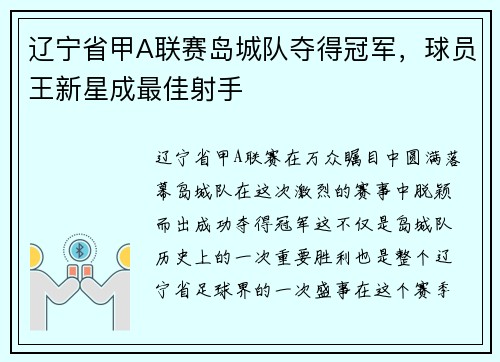 辽宁省甲A联赛岛城队夺得冠军，球员王新星成最佳射手

辽宁省甲A联赛在万众瞩目中圆满落幕岛城队在这次激烈的赛事中脱颖而出成功夺得冠军这不仅是岛城队历史上的一次重要胜利也是整个辽宁省足球界的一次盛事在这个赛季